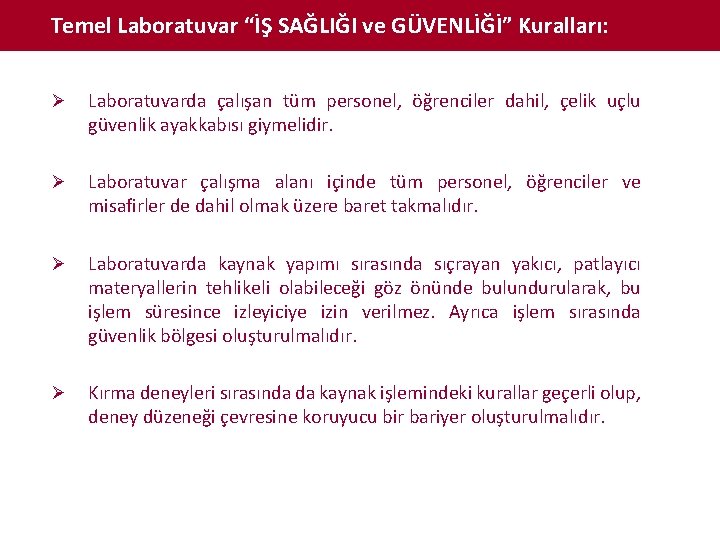 Temel Laboratuvar “İŞ SAĞLIĞI ve GÜVENLİĞİ” Kuralları:

➢ Laboratuvarda çalışan tüm personel, öğrenciler dahil, çelik uçlu güvenlik ayakkabısı giymelidir.

➢ Laboratuvar çalışma alanı içinde tüm personel, öğrenciler ve misafirler de dahil olmak üzere baret takmalıdır.

➢ Laboratuvarda kaynak yapımı sırasında sıçrayan yakıcı, patlayıcı materyallerin tehlikeli olabileceği göz önünde bulundurularak, bu işlem süresince izleyiciye izin verilmez. Ayrıca işlem sırasında güvenlik bölgesi oluşturulmalıdır.

➢ Kırma deneyleri sırasında da kaynak işlemindeki kurallar geçerli olup, deney düzeneği çevresine koruyucu bir bariyer oluşturulmalıdır.